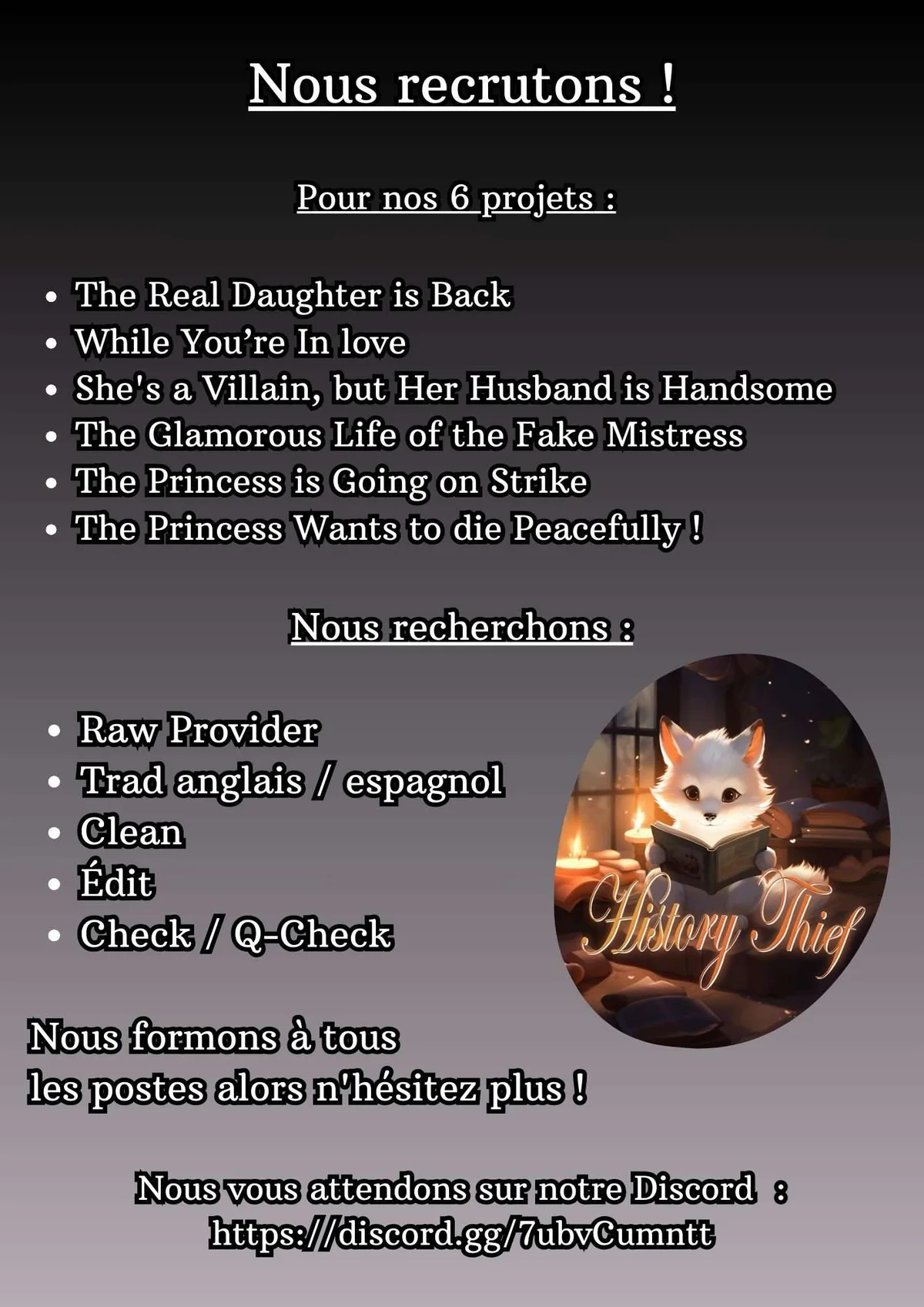 Nous recrutons !

Pour nos 6 projets :

• The Real Daughter is Back
• While You're In love
• She's a Villain, but Her Husband is Handsome
• The Glamorous Life of the Fake Mistress
• The Princess is Going on Strike
• The Princess Wants to die Peacefully !

Nous recherchons :

• Raw Provider
• Trad anglais / espagnol
• Clean
• Édit
• Check / Q-Check

History Thief

Nous formons à tous les postes alors n'hésitez plus !

Nous vous attendons sur notre Discord :
https://discord.gg/7ubvCumntt